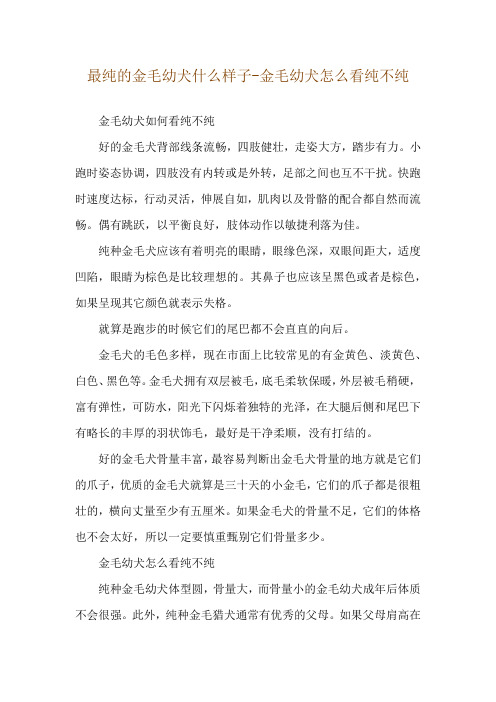 最纯的金毛幼犬什么样子-金毛幼犬怎么看纯不纯

金毛幼犬如何看纯不纯

好的金毛犬背部线条流畅，四肢健壮，走姿大方，踏步有力。小跑时姿态协调，四肢没有内转或是外转，足部之间也互不干扰。快跑时速度达标，行动灵活，伸展自如，肌肉以及骨骼的配合都自然而流畅。偶有跳跃，以平衡良好，肢体动作以敏捷利落为佳。

纯种金毛犬应该有着明亮的眼睛，眼缘色深，双眼间距大，适度凹陷，眼睛为棕色是比较理想的。其鼻子也应该呈黑色或者是棕色，如果呈现其它颜色就表示失格。

就算是跑步的时候它们的尾巴都不会直直的向后。

金毛犬的毛色多样，现在市面上比较常见的有金黄色、淡黄色、白色、黑色等。金毛犬拥有双层被毛，底毛柔软保暖，外层被毛稍硬，富有弹性，可防水，阳光下闪烁着独特的光泽，在大腿后侧和尾巴下有略长的丰厚的羽状饰毛，最好是干净柔顺，没有打结的。

好的金毛犬骨量丰富，最容易判断出金毛犬骨量的地方就是它们的爪子，优质的金毛犬就算是三十天的小金毛，它们的爪子都是很粗壮的，横向丈量至少有五厘米。如果金毛犬的骨量不足，它们的体格也不会太好，所以一定要慎重甄别它们骨量多少。

金毛幼犬怎么看纯不纯

纯种金毛幼犬体型圆，骨量大，而骨量小的金毛幼犬成年后体质不会很强。此外，纯种金毛猎犬通常有优秀的父母。如果父母肩高在